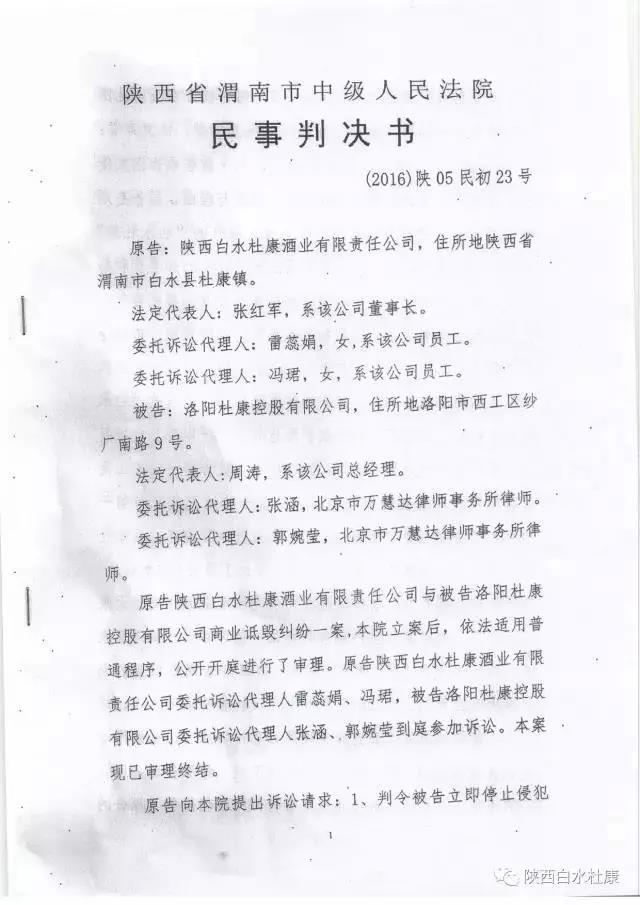 陕西省渭南市中级人民法院
民事判决书

(2016)陕05民初23号

原告：陕西白水杜康酒业有限责任公司，住所地陕西省渭南市白水县杜康镇。

法定代表人：张红军，系该公司董事长。

委托诉讼代理人：雷蕊娟，女，系该公司员工。

委托诉讼代理人：冯珺，女，系该公司员工。

被告：洛阳杜康控股有限公司，住所地洛阳市西工区纱厂南路9号。

法定代表人：周涛，系该公司总经理。

委托诉讼代理人：张涵，北京市万慧达律师事务所律师。

委托诉讼代理人：郭婉莹，北京市万慧达律师事务所律师。

原告陕西白水杜康酒业有限责任公司与被告洛阳杜康控股有限公司商业诋毁纠纷一案，本院立案后，依法适用普通程序，公开开庭进行了审理。原告陕西白水杜康酒业有限责任公司委托诉讼代理人雷蕊娟、冯珺，被告洛阳杜康控股有限公司委托诉讼代理人张涵、郭婉莹到庭参加诉讼。本案现已审理终结。

原告向本院提出诉讼请求：1、判令被告立即停止侵犯

1

陕西白水杜康